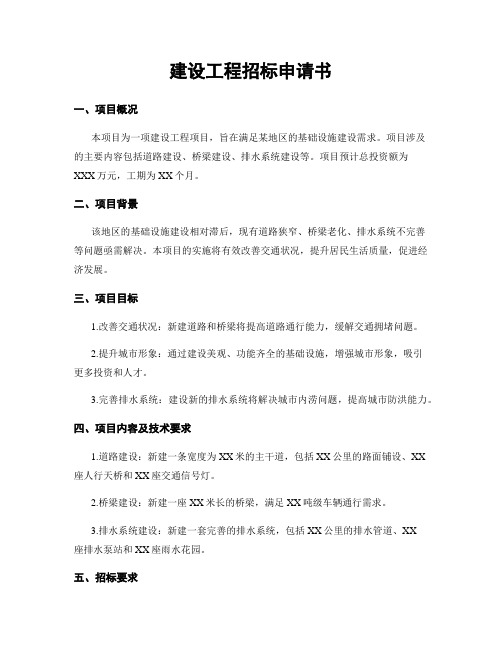 建设工程招标申请书

一、项目概况

本项目为一项建设工程项目，旨在满足某地区的基础设施建设需求。项目涉及的主要内容包括道路建设、桥梁建设、排水系统建设等。项目预计总投资额为XXX万元，工期为XX个月。

二、项目背景

该地区的基础设施建设相对滞后，现有道路狭窄、桥梁老化、排水系统不完善等问题亟需解决。本项目的实施将有效改善交通状况，提升居民生活质量，促进经济发展。

三、项目目标

1.改善交通状况：新建道路和桥梁将提高道路通行能力，缓解交通拥堵问题。

2.提升城市形象：通过建设美观、功能齐全的基础设施，增强城市形象，吸引更多投资和人才。

3.完善排水系统：建设新的排水系统将解决城市内涝问题，提高城市防洪能力。

四、项目内容及技术要求

1.道路建设：新建一条宽度为XX米的主干道，包括XX公里的路面铺设、XX座人行天桥和XX座交通信号灯。

2.桥梁建设：新建一座XX米长的桥梁，满足XX吨级车辆通行需求。

3.排水系统建设：新建一套完善的排水系统，包括XX公里的排水管道、XX座排水泵站和XX座雨水花园。

五、招标要求